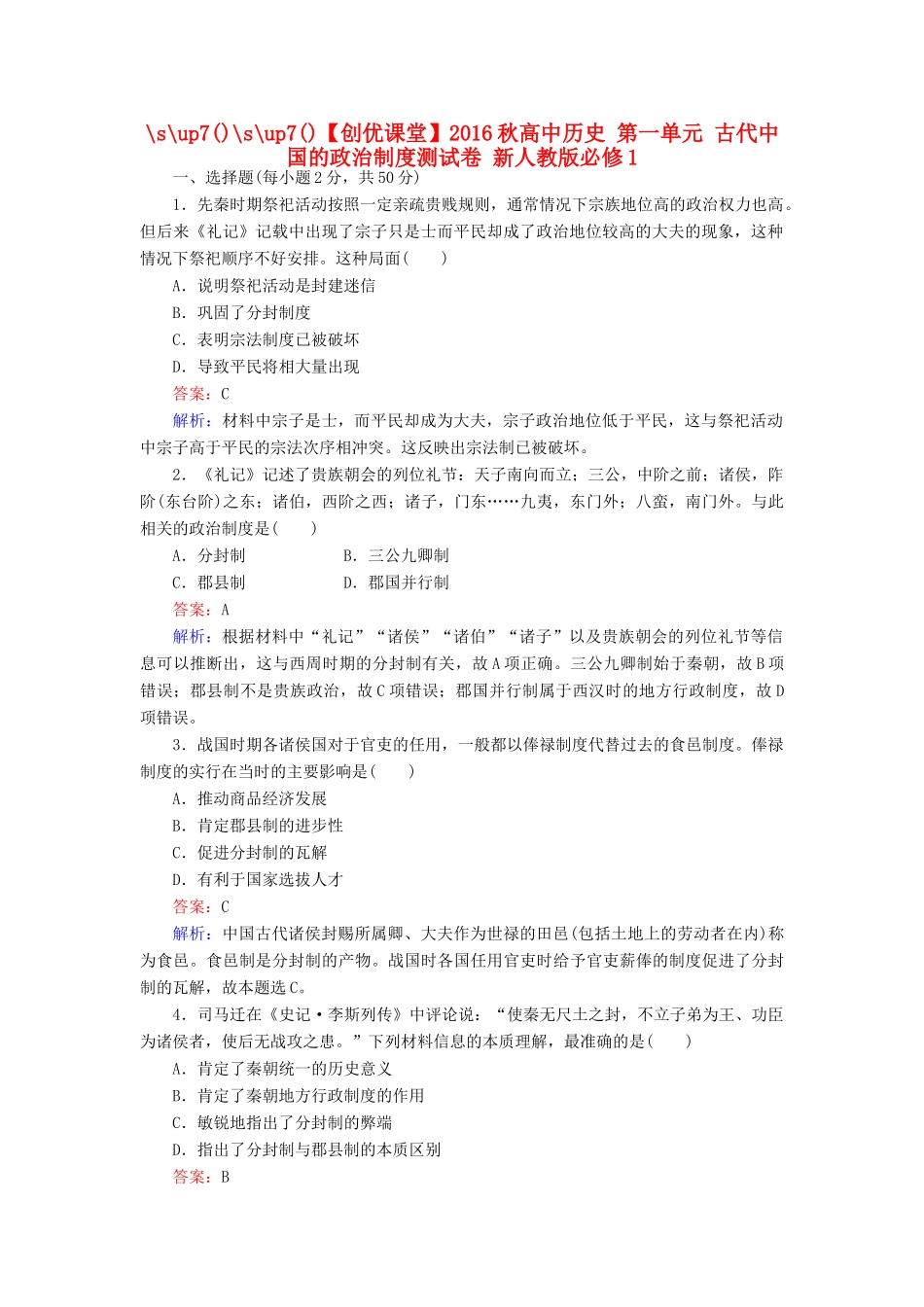 \s\up7()\s\up7()【创优课堂】2016秋高中历史 第一单元 古代中国的政治制度测试卷 新人教版必修1

一、选择题(每小题2分，共50分)

1．先秦时期祭祀活动按照一定亲疏贵贱规则，通常情况下宗族地位高的政治权力也高。但后来《礼记》记载中出现了宗子只是士而平民却成了政治地位较高的大夫的现象，这种情况下祭祀顺序不好安排。这种局面(　　)

A．说明祭祀活动是封建迷信

B．巩固了分封制度

C．表明宗法制度已被破坏

D．导致平民将相大量出现

答案：C

解析：材料中宗子是士，而平民却成为大夫，宗子政治地位低于平民，这与祭祀活动中宗子高于平民的宗法次序相冲突。这反映出宗法制已被破坏。

2．《礼记》记述了贵族朝会的列位礼节：天子南向而立；三公，中阶之前；诸侯，阼阶(东台阶)之东；诸伯，西阶之西；诸子，门东……九夷，东门外；八蛮，南门外。与此相关的政治制度是(　　)

A．分封制　　　　　　B．三公九卿制

C．郡县制　　　　　　D．郡国并行制

答案：A

解析：根据材料中“礼记”“诸侯”“诸伯”“诸子”以及贵族朝会的列位礼节等信息可以推断出，这与西周时期的分封制有关，故A项正确。三公九卿制始于秦朝，故B项错误；郡县制不是贵族政治，故C项错误；郡国并行制属于西汉时的地方行政制度，故D项错误。

3．战国时期各诸侯国对于官吏的任用，一般都以俸禄制度代替过去的食邑制度。俸禄制度的实行在当时的主要影响是(　　)

A．推动商品经济发展

B．肯定郡县制的进步性

C．促进分封制的瓦解

D．有利于国家选拔人才

答案：C

解析：中国古代诸侯封赐所属卿、大夫作为世禄的田邑(包括土地上的劳动者在内)称为食邑。食邑制是分封制的产物。战国时各国任用官吏时给予官吏薪俸的制度促进了分封制的瓦解，故本题选C。

4．司马迁在《史记·李斯列传》中评论说：“使秦无尺土之封，不立子弟为王、功臣为诸侯者，使后无战攻之患。”下列材料信息的本质理解，最准确的是(　　)

A．肯定了秦朝统一的历史意义

B．肯定了秦朝地方行政制度的作用

C．敏锐地指出了分封制的弊端

D．指出了分封制与郡县制的本质区别

答案：B